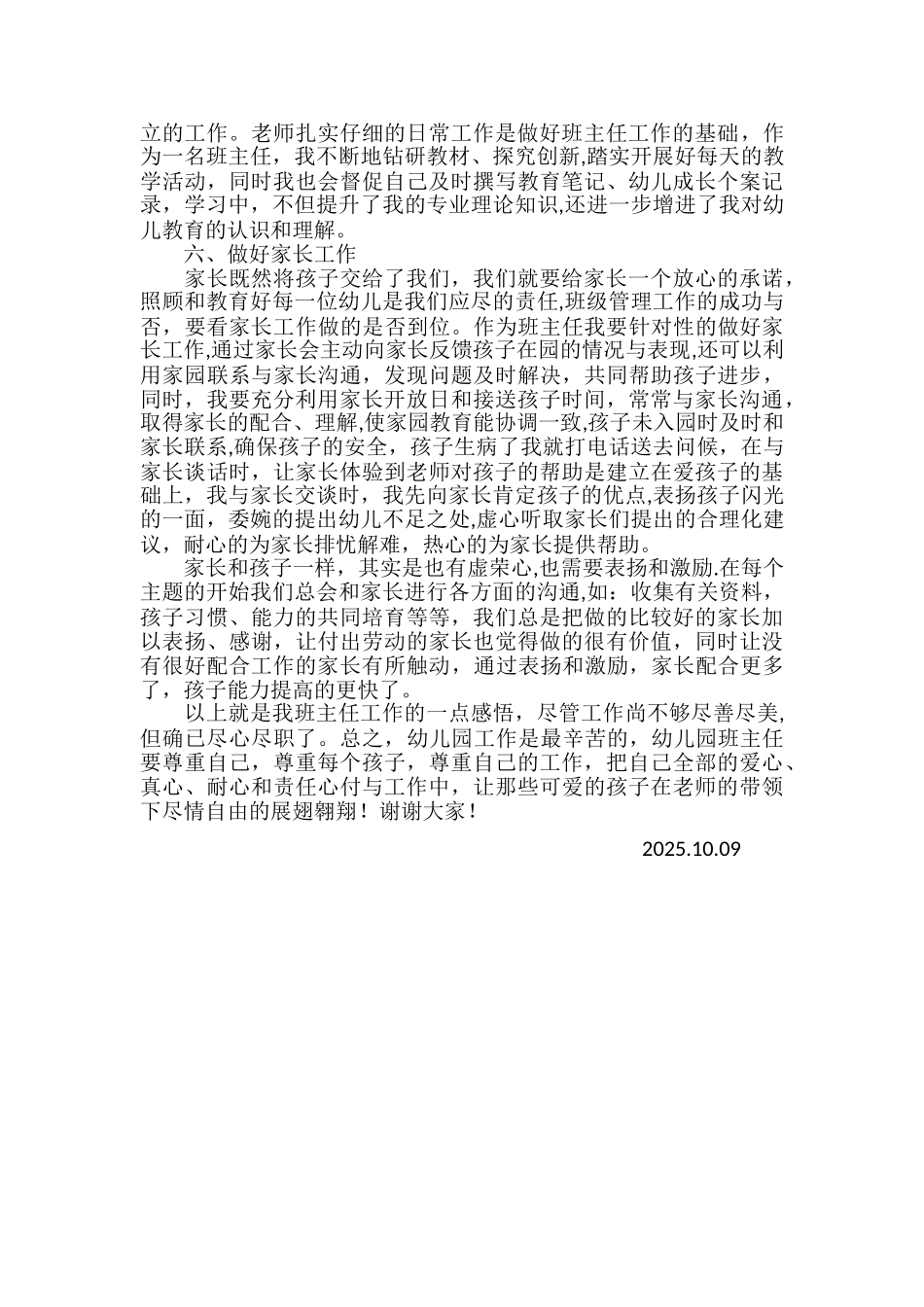 立的工作。老师扎实仔细的日常工作是做好班主任工作的基础，作为一名班主任，我不断地钻研教材、探究创新,踏实开展好每天的教学活动，同时我也会督促自己及时撰写教育笔记、幼儿成长个案记录，学习中，不但提升了我的专业理论知识,还进一步增进了我对幼儿教育的认识和理解。

六、做好家长工作

家长既然将孩子交给了我们，我们就要给家长一个放心的承诺，照顾和教育好每一位幼儿是我们应尽的责任,班级管理工作的成功与否，要看家长工作做的是否到位。作为班主任我要针对性的做好家长工作,通过家长会主动向家长反馈孩子在园的情况与表现,还可以利用家园联系与家长沟通，发现问题及时解决，共同帮助孩子进步，同时，我要充分利用家长开放日和接送孩子时间，常常与家长沟通，取得家长的配合、理解,使家园教育能协调一致,孩子未入园时及时和家长联系,确保孩子的安全，孩子生病了我就打电话送去问候，在与家长谈话时，让家长体验到老师对孩子的帮助是建立在爱孩子的基础上，我与家长交谈时，我先向家长肯定孩子的优点,表扬孩子闪光的一面，委婉的提出幼儿不足之处,虚心听取家长们提出的合理化建议，耐心的为家长排忧解难，热心的为家长提供帮助。

家长和孩子一样，其实是也有虚荣心,也需要表扬和激励.在每个主题的开始我们总会和家长进行各方面的沟通,如：收集有关资料，孩子习惯、能力的共同培育等等，我们总是把做的比较好的家长加以表扬、感谢，让付出劳动的家长也觉得做的很有价值，同时让没有很好配合工作的家长有所触动，通过表扬和激励，家长配合更多了，孩子能力提高的更快了。

以上就是我班主任工作的一点感悟，尽管工作尚不够尽善尽美,但确已尽心尽职了。总之，幼儿园工作是最辛苦的，幼儿园班主任要尊重自己，尊重每个孩子，尊重自己的工作，把自己全部的爱心、真心、耐心和责任心付与工作中，让那些可爱的孩子在老师的带领下尽情自由的展翅翱翔！谢谢大家！

2025.10.09